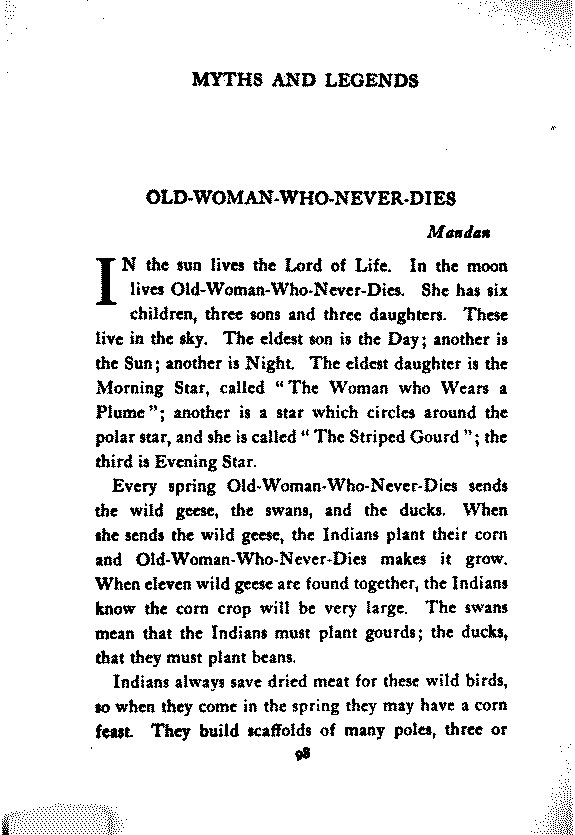 MYTHS AND LEGENDS

OLD-WOMAN-WHO-NEVER-DIES

Mandan

IN the sun lives the Lord of Life. In the moon lives Old-Woman-Who-Never-Dies. She has six children, three sons and three daughters. These live in the sky. The eldest son is the Day; another is the Sun; another is Night. The eldest daughter is the Morning Star, called "The Woman who Wears a Plume"; another is a star which circles around the polar star, and she is called "The Striped Gourd"; the third is Evening Star.

Every spring Old-Woman-Who-Never-Dies sends the wild geese, the swans, and the ducks. When she sends the wild geese, the Indians plant their corn and Old-Woman-Who-Never-Dies makes it grow. When eleven wild geese are found together, the Indians know the corn crop will be very large. The swans mean that the Indians must plant gourds; the ducks, that they must plant beans.

Indians always save dried meat for these wild birds, so when they come in the spring they may have a corn feast. They build scaffolds of many poles, three or

98